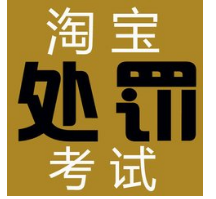 淘宝
处罚
考试